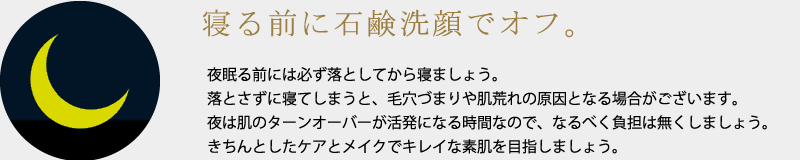 寝る前に石鹸洗顔でオフ。

夜眠る前には必ず落としてから寝ましょう。
落とさずに寝てしまうと、毛穴づまりや肌荒れの原因となる場合がございます。
夜は肌のターンオーバーが活発になる時間なので、なるべく負担は無くしましょう。
きちんとしたケアとメイクでキレイな素肌を目指しましょう。